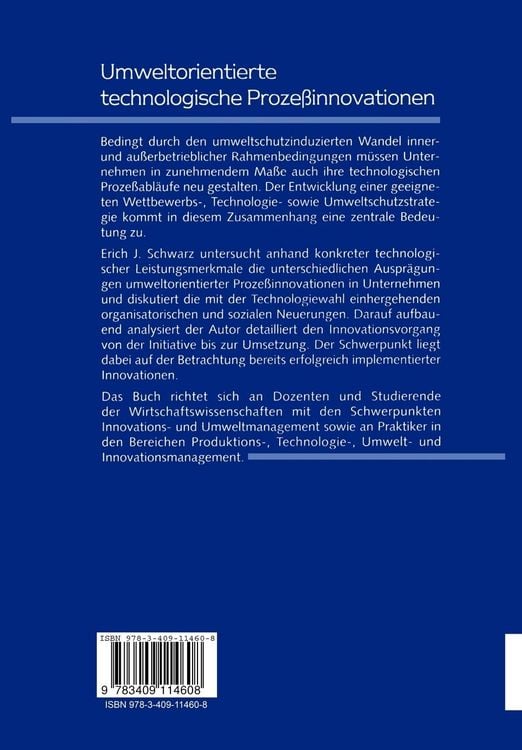 Umweltorientierte technologische Prozeßinnovationen

Bedingt durch den umweltschutzinduzierten Wandel inner- und außerbetrieblicher Rahmenbedingungen müssen Unternehmen in zunehmendem Maße auch ihre technologischen Prozeßabläufe neu gestalten. Der Entwicklung einer geeigneten Wettbewerbs-, Technologie- sowie Umweltschutzstrategie kommt in diesem Zusammenhang eine zentrale Bedeutung zu.

Erich J. Schwarz untersucht anhand konkreter technologischer Leistungsmerkmale die unterschiedlichen Ausprägungen umweltorientierter Prozeßinnovationen in Unternehmen und diskutiert die mit der Technologiewahl einhergehenden organisatorischen und sozialen Neuerungen. Darauf aufbauend analysiert der Autor detailliert den Innovationsvorgang von der Initiative bis zur Umsetzung. Der Schwerpunkt liegt dabei auf der Betrachtung bereits erfolgreich implementierter Innovationen.

Das Buch richtet sich an Dozenten und Studierende der Wirtschaftswissenschaften mit den Schwerpunkten Innovations- und Umweltmanagement sowie an Praktiker in den Bereichen Produktions-, Technologie-, Umwelt- und Innovationsmanagement.

ISBN 978-3-409-11460-8

9 783409 114608

ISBN 978-3-409-11460-8